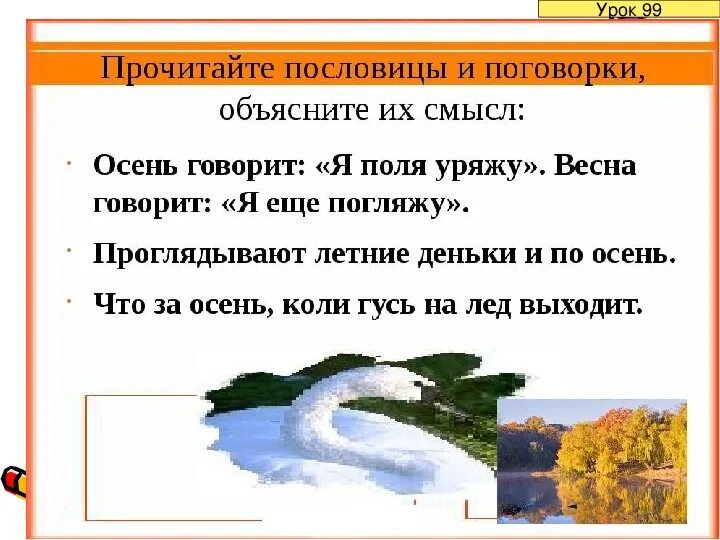 Урок 99

Прочитайте пословицы и поговорки, объясните их смысл:

· Осень говорит: «Я поля уряжу». Весна говорит: «Я еще погляжу».

· Проглядывают летние деньки и по осень.

· Что за осень, коли гусь на лед выходит.